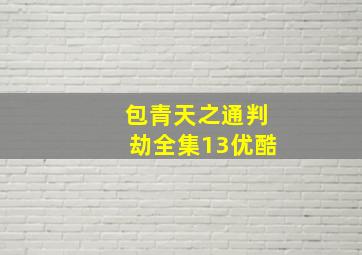 包青天之通判劫全集13优酷